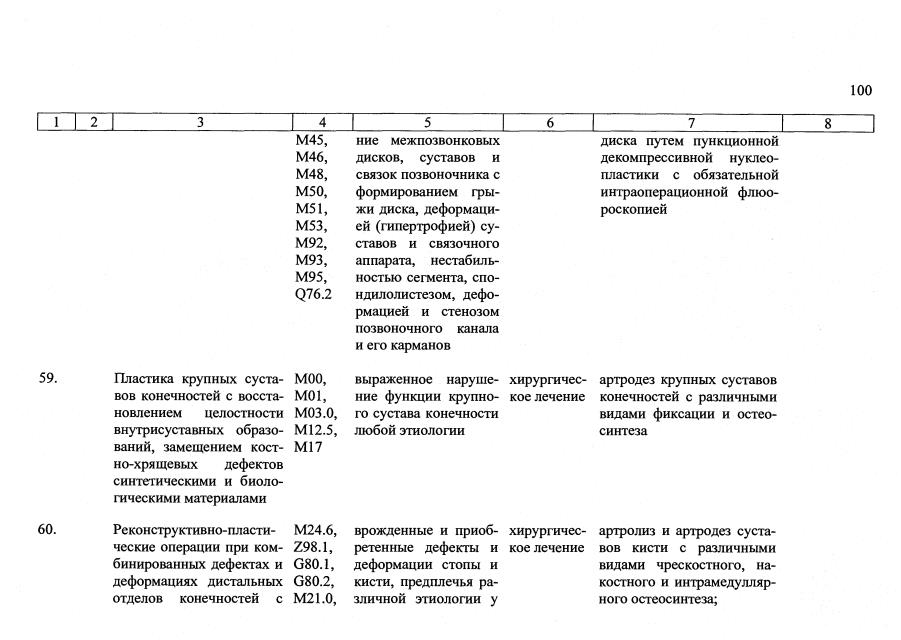 100

| 1 | 2 | 3 | 4 | 5 | 6 | 7 | 8 |
|---|---|---|---|---|---|---|---|
| | | | M45, M46, M48, M50, M51, M53, M92, M93, M95, Q76.2 | ние межпозвонковых дисков, суставов и связок позвоночника с формированием грыжи диска, деформацией (гипертрофией) суставов и связочного аппарата, нестабильностью сегмента, спондилолистезом, деформацией и стенозом позвоночного канала и его карманов | | диска путем пункционной декомпрессивной нуклеопластики с обязательной интраоперационной флюороскопией | |
| 59. | | Пластика крупных суставов конечностей с восстановлением целостности внутрисуставных образований, замещением костно-хрящевых дефектов синтетическими и биологическими материалами | M00, M01, M03.0, M12.5, M17 | выраженное нарушение функции крупного сустава конечности любой этиологии | хирургическое лечение | артродез крупных суставов конечностей с различными видами фиксации и остеосинтеза | |
| 60. | | Реконструктивно-пластические операции при комбинированных дефектах и деформациях дистальных отделов конечностей с | M24.6, Z98.1, G80.1, G80.2, M21.0, | врожденные и приобретенные дефекты и деформации стопы и кисти, предплечья различной этиологии у | хирургическое лечение | артролиз и артродез суставов кисти с различными видами чрескостного, накостного и интрамедуллярного остеосинтеза; | |